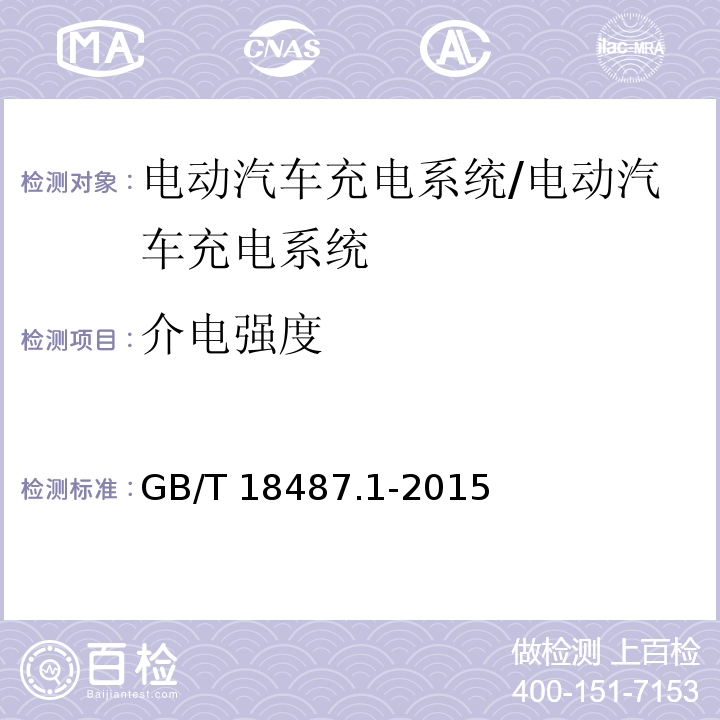 MA CNAS AL ilac-MRA

检测对象：电动汽车充电系统/电动汽车充电系统

检测项目：介电强度

检测标准：GB/T 18487.1-2015

百检
Baijiantest.com

做检测 上百检
400-151-7153